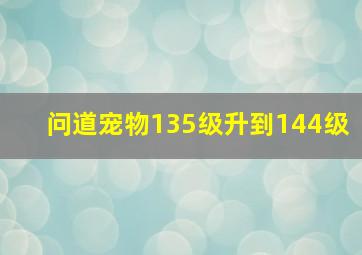 问道宠物135级升到144级